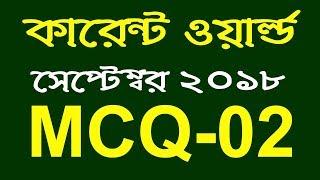 কারেন্ট ওয়ার্ল্ড

সেপ্টেম্বর ২০১৮

MCQ-02